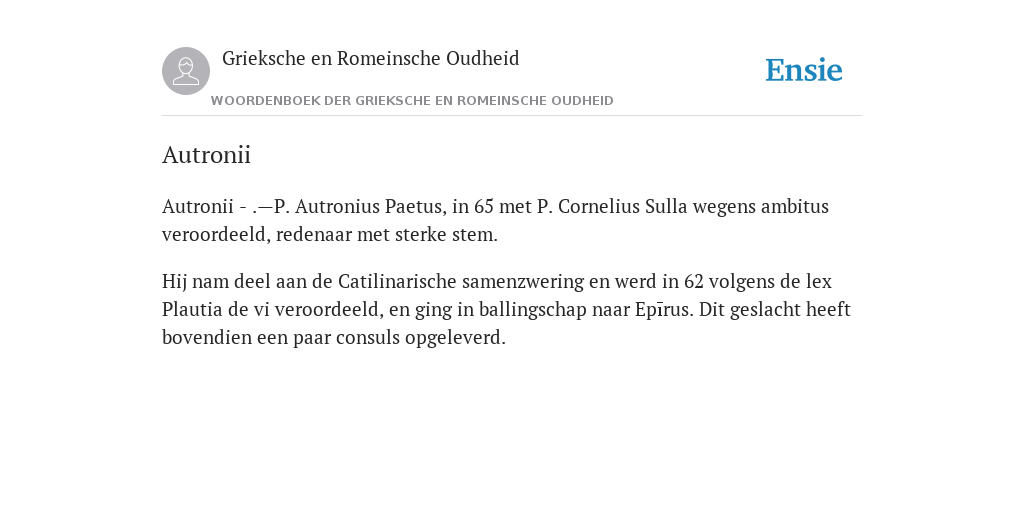 Grieksche en Romeinsche Oudheid

Ensie

WOORDENBOEK DER GRIEKSCHE EN ROMEINSCHE OUDHEID

Autronii

Autronii - .—P. Autronius Paetus, in 65 met P. Cornelius Sulla wegens ambitus veroordeeld, redenaar met sterke stem.

Hij nam deel aan de Catilinarische samenzwering en werd in 62 volgens de lex Plautia de vi veroordeeld, en ging in ballingschap naar Epīrus. Dit geslacht heeft bovendien een paar consuls opgeleverd.